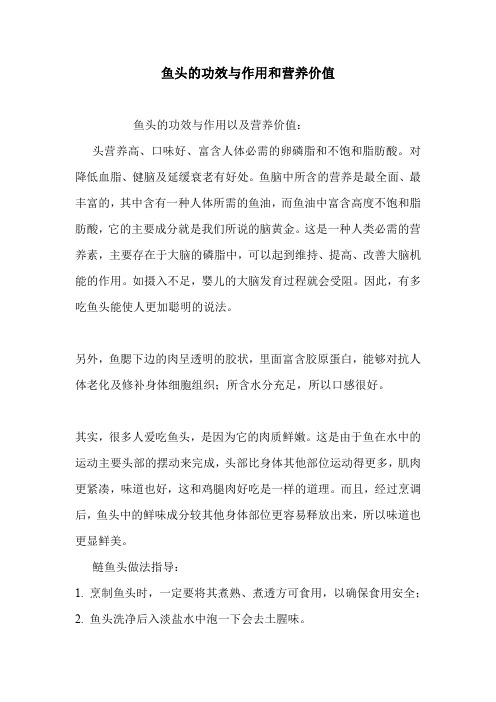 鱼头的功效与作用和营养价值

鱼头的功效与作用以及营养价值：

头营养高、口味好、富含人体必需的卵磷脂和不饱和脂肪酸。对降低血脂、健脑及延缓衰老有好处。鱼脑中所含的营养是最全面、最丰富的，其中含有一种人体所需的鱼油，而鱼油中富含高度不饱和脂肪酸，它的主要成分就是我们所说的脑黄金。这是一种人类必需的营养素，主要存在于大脑的磷脂中，可以起到维持、提高、改善大脑机能的作用。如摄入不足，婴儿的大脑发育过程就会受阻。因此，有多吃鱼头能使人更加聪明的说法。

另外，鱼腮下边的肉呈透明的胶状，里面富含胶原蛋白，能够对抗人体老化及修补身体细胞组织；所含水分充足，所以口感很好。

其实，很多人爱吃鱼头，是因为它的肉质鲜嫩。这是由于鱼在水中的运动主要头部的摆动来完成，头部比身体其他部位运动得更多，肌肉更紧凑，味道也好，这和鸡腿肉好吃是一样的道理。而且，经过烹调后，鱼头中的鲜味成分较其他身体部位更容易释放出来，所以味道也更显鲜美。

鲢鱼头做法指导：

1. 烹制鱼头时，一定要将其煮熟、煮透方可食用，以确保食用安全；

2. 鱼头洗净后入淡盐水中泡一下会去土腥味。